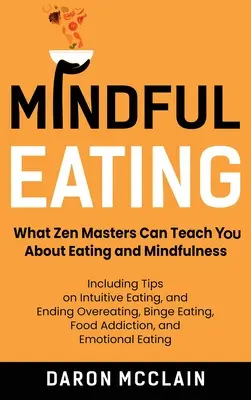 MINDFUL EATING

What Zen Masters Can Teach You About Eating and Mindfulness

Including Tips on Intuitive Eating, and Ending Overeating, Binge Eating, Food Addiction, and Emotional Eating

DARON MCCLAIN